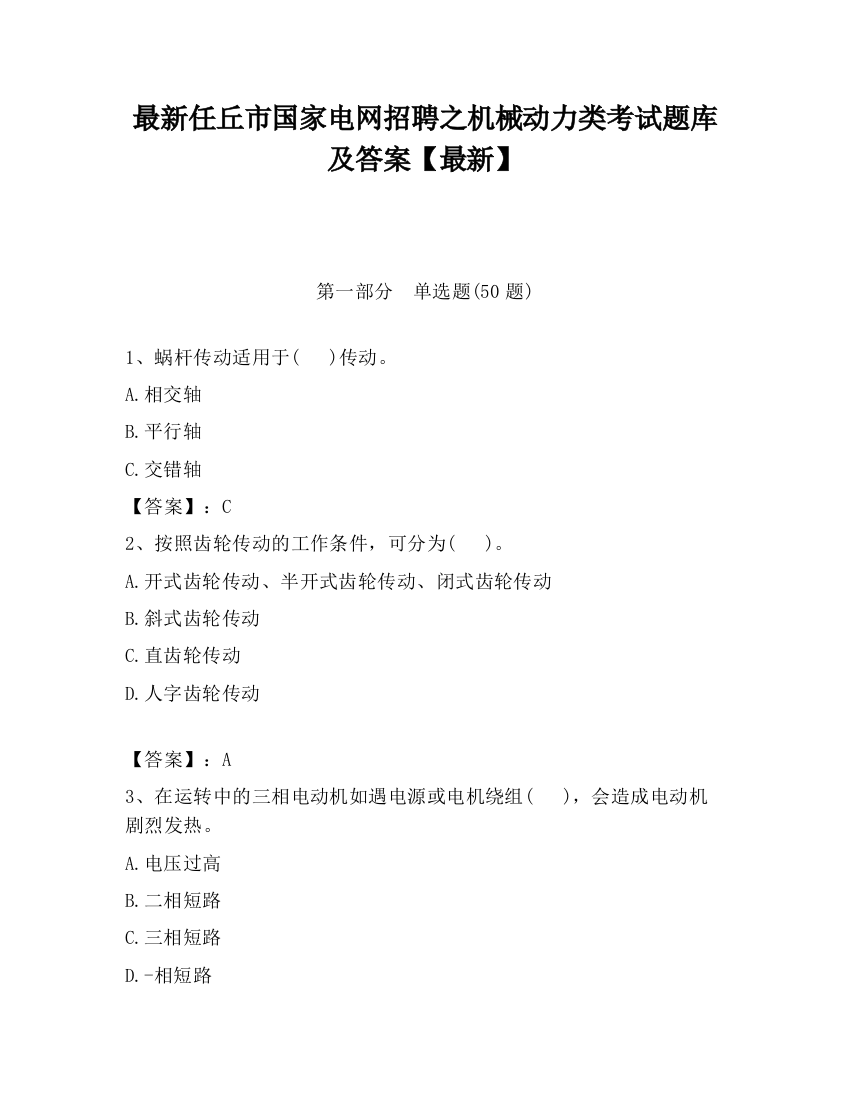 最新任丘市国家电网招聘之机械动力类考试题库及答案【最新】

第一部分　单选题(50 题)

1、蜗杆传动适用于(　　)传动。

A.相交轴

B.平行轴

C.交错轴

【答案】：C

2、按照齿轮传动的工作条件，可分为(　　)。

A.开式齿轮传动、半开式齿轮传动、闭式齿轮传动

B.斜式齿轮传动

C.直齿轮传动

D.人字齿轮传动

【答案】：A

3、在运转中的三相电动机如遇电源或电机绕组(　　)，会造成电动机剧烈发热。

A.电压过高

B.二相短路

C.三相短路

D.-相短路